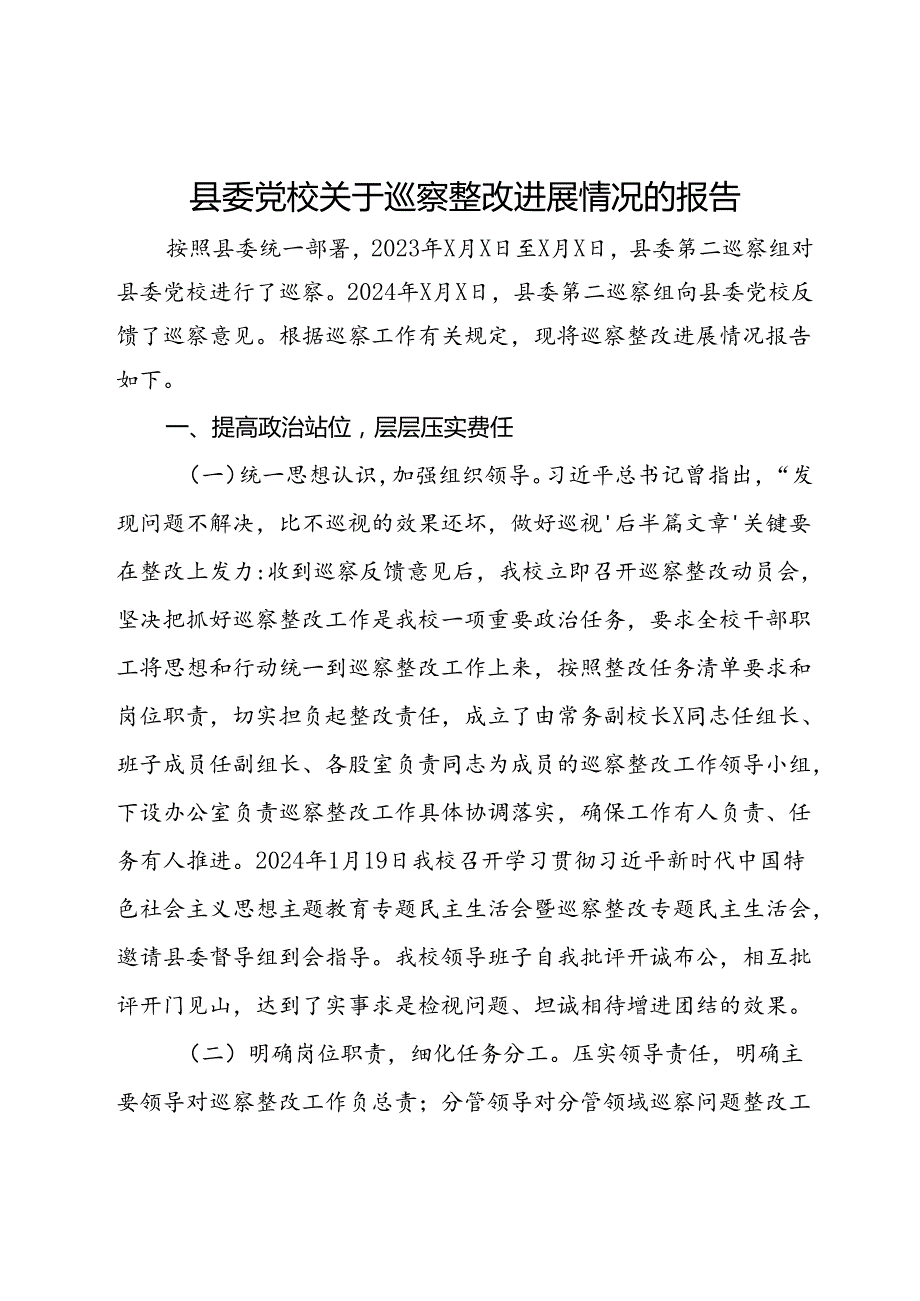 县委党校关于巡察整改进展情况的报告

按照县委统一部署，2023年X月X日至X月X日，县委第二巡察组对县委党校进行了巡察。2024年X月X日，县委第二巡察组向县委党校反馈了巡察意见。根据巡察工作有关规定，现将巡察整改进展情况报告如下。

一、提高政治站位，层层压实费任

（一）统一思想认识，加强组织领导。习近平总书记曾指出，“发现问题不解决，比不巡视的效果还坏，做好巡视'后半篇文章'关键要在整改上发力:收到巡察反馈意见后，我校立即召开巡察整改动员会，坚决把抓好巡察整改工作是我校一项重要政治任务，要求全校干部职工将思想和行动统一到巡察整改工作上来，按照整改任务清单要求和岗位职责，切实担负起整改责任，成立了由常务副校长X同志任组长、班子成员任副组长、各股室负责同志为成员的巡察整改工作领导小组，下设办公室负责巡察整改工作具体协调落实，确保工作有人负责、任务有人推进。2024年1月19日我校召开学习贯彻习近平新时代中国特色社会主义思想主题教育专题民主生活会暨巡察整改专题民主生活会，邀请县委督导组到会指导。我校领导班子自我批评开诚布公，相互批评开门见山，达到了实事求是检视问题、坦诚相待增进团结的效果。

（二）明确岗位职责，细化任务分工。压实领导责任，明确主要领导对巡察整改工作负总责；分管领导对分管领域巡察问题整改工